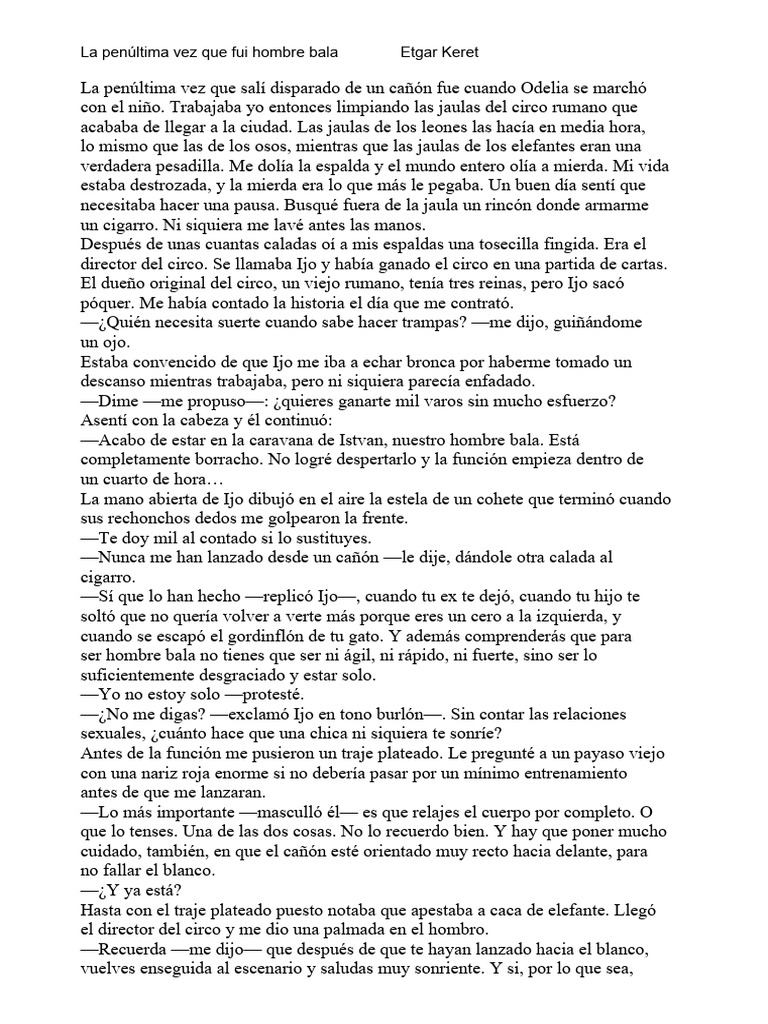 La penúltima vez que fui hombre bala Etgar Keret

La penúltima vez que salí disparado de un cañón fue cuando Odelia se marchó con el niño. Trabajaba yo entonces limpiando las jaulas del circo rumano que acababa de llegar a la ciudad. Las jaulas de los leones las hacía en media hora, lo mismo que las de los osos, mientras que las jaulas de los elefantes eran una verdadera pesadilla. Me dolía la espalda y el mundo entero olía a mierda. Mi vida estaba destrozada, y la mierda era lo que más le pegaba. Un buen día sentí que necesitaba hacer una pausa. Busqué fuera de la jaula un rincón donde armarme un cigarro. Ni siquiera me lavé antes las manos.
Después de unas cuantas caladas oí a mis espaldas una tosecilla fingida. Era el director del circo. Se llamaba Ijo y había ganado el circo en una partida de cartas. El dueño original del circo, un viejo rumano, tenía tres reinas, pero Ijo sacó póquer. Me había contado la historia el día que me contrató.
—¿Quién necesita suerte cuando sabe hacer trampas? —me dijo, guiñándome un ojo.
Estaba convencido de que Ijo me iba a echar bronca por haberme tomado un descanso mientras trabajaba, pero ni siquiera parecía enfadado.
—Dime —me propuso—: ¿quieres ganarte mil varos sin mucho esfuerzo?
Asentí con la cabeza y él continuó:
—Acabo de estar en la caravana de Istvan, nuestro hombre bala. Está completamente borracho. No logré despertarlo y la función empieza dentro de un cuarto de hora…
La mano abierta de Ijo dibujó en el aire la estela de un cohete que terminó cuando sus rechonchos dedos me golpearon la frente.
—Te doy mil al contado si lo sustituyes.
—Nunca me han lanzado desde un cañón —le dije, dándole otra calada al cigarro.
—Sí que lo han hecho —replicó Ijo—, cuando tu ex te dejó, cuando tu hijo te soltó que no quería volver a verte más porque eres un cero a la izquierda, y cuando se escapó el gordinflón de tu gato. Y además comprenderás que para ser hombre bala no tienes que ser ni ágil, ni rápido, ni fuerte, sino ser lo suficientemente desgraciado y estar solo.
—Yo no estoy solo —protesté.
—¿No me digas? —exclamó Ijo en tono burlón—. Sin contar las relaciones sexuales, ¿cuánto hace que una chica ni siquiera te sonríe?
Antes de la función me pusieron un traje plateado. Le pregunté a un payaso viejo con una nariz roja enorme si no debería pasar por un mínimo entrenamiento antes de que me lanzaran.
—Lo más importante —masculló él— es que relajes el cuerpo por completo. O que lo tenses. Una de las dos cosas. No lo recuerdo bien. Y hay que poner mucho cuidado, también, en que el cañón esté orientado muy recto hacia delante, para no fallar el blanco.
—¿Y ya está?
Hasta con el traje plateado puesto notaba que apestaba a caca de elefante. Llegó el director del circo y me dio una palmada en el hombro.
—Recuerda —me dijo— que después de que te hayan lanzado hacia el blanco, vuelves enseguida al escenario y saludas muy sonriente. Y si, por lo que sea,